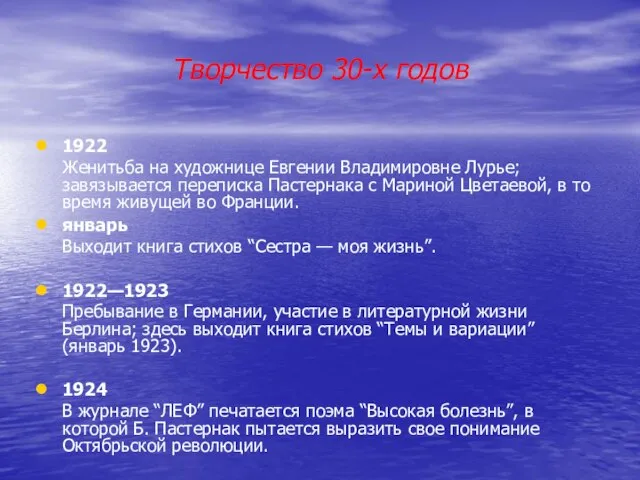 Творчество 30-х годов

1922
Женитьба на художнице Евгении Владимировне Лурье; завязывается переписка Пастернака с Мариной Цветаевой, в то время живущей во Франции.

январь
Выходит книга стихов “Сестра — моя жизнь”.

1922—1923
Пребывание в Германии, участие в литературной жизни Берлина; здесь выходит книга стихов “Темы и вариации” (январь 1923).

1924
В журнале “ЛЕФ” печатается поэма “Высокая болезнь”, в которой Б. Пастернак пытается выразить свое понимание Октябрьской революции.